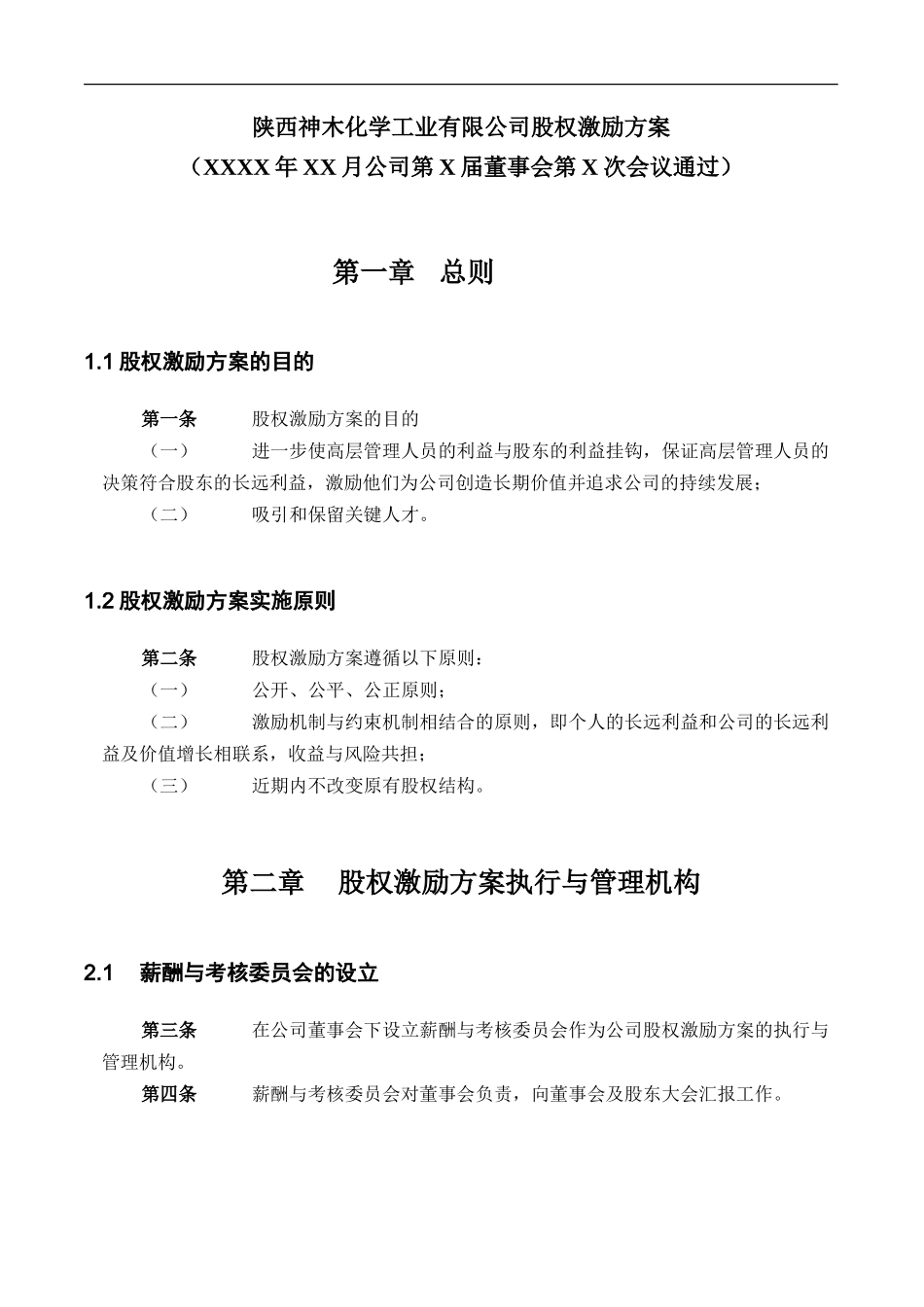 陕西神木化学工业有限公司股权激励方案
（XXXX 年 XX 月公司第 X 届董事会第 X 次会议通过）

第一章　总则

1.1 股权激励方案的目的

第一条　　股权激励方案的目的
（一）　　进一步使高层管理人员的利益与股东的利益挂钩，保证高层管理人员的决策符合股东的长远利益，激励他们为公司创造长期价值并追求公司的持续发展；
（二）　　吸引和保留关键人才。

1.2 股权激励方案实施原则

第二条　　股权激励方案遵循以下原则：
（一）　　公开、公平、公正原则；
（二）　　激励机制与约束机制相结合的原则，即个人的长远利益和公司的长远利益及价值增长相联系，收益与风险共担；
（三）　　近期内不改变原有股权结构。

第二章　股权激励方案执行与管理机构

2.1　薪酬与考核委员会的设立

第三条　　在公司董事会下设立薪酬与考核委员会作为公司股权激励方案的执行与管理机构。
第四条　　薪酬与考核委员会对董事会负责，向董事会及股东大会汇报工作。